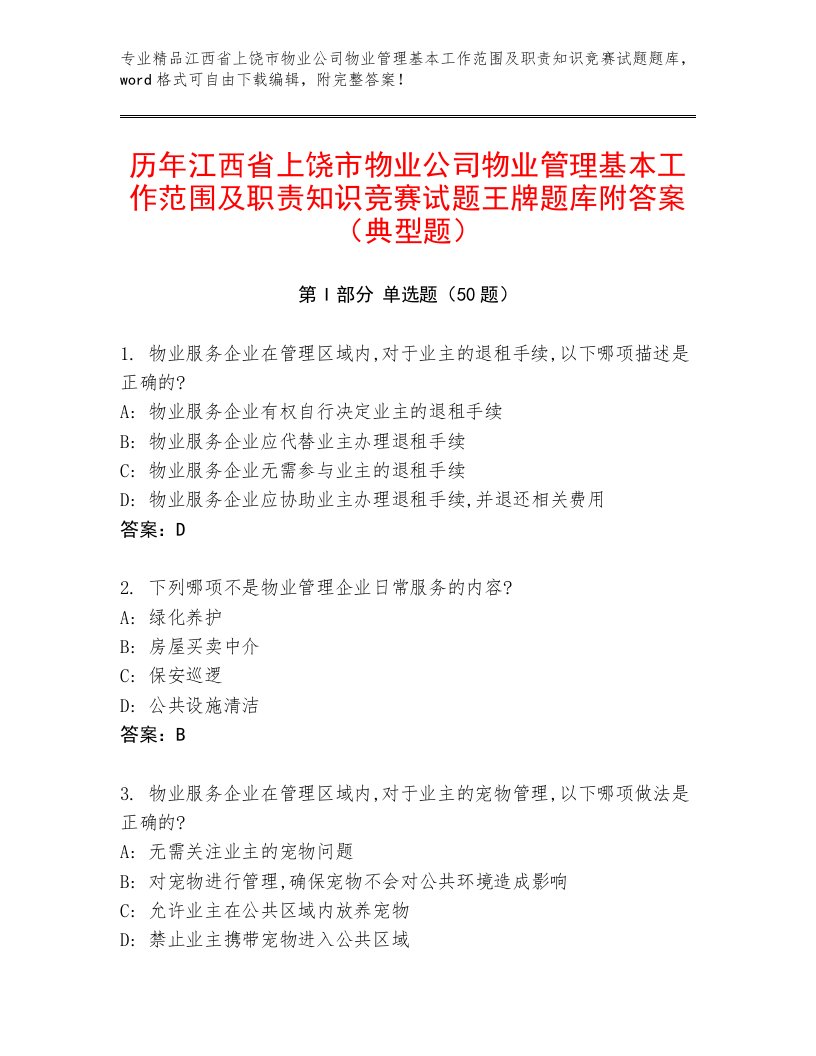 专业精品江西省上饶市物业公司物业管理基本工作范围及职责知识竞赛试题题库，word格式可自由下载编辑，附完整答案！

历年江西省上饶市物业公司物业管理基本工作范围及职责知识竞赛试题王牌题库附答案（典型题）

第Ⅰ部分 单选题（50题）

1. 物业服务企业在管理区域内,对于业主的退租手续,以下哪项描述是正确的?
A: 物业服务企业有权自行决定业主的退租手续
B: 物业服务企业应代替业主办理退租手续
C: 物业服务企业无需参与业主的退租手续
D: 物业服务企业应协助业主办理退租手续,并退还相关费用
答案：D

2. 下列哪项不是物业管理企业日常服务的内容?
A: 绿化养护
B: 房屋买卖中介
C: 保安巡逻
D: 公共设施清洁
答案：B

3. 物业服务企业在管理区域内,对于业主的宠物管理,以下哪项做法是正确的?
A: 无需关注业主的宠物问题
B: 对宠物进行管理,确保宠物不会对公共环境造成影响
C: 允许业主在公共区域内放养宠物
D: 禁止业主携带宠物进入公共区域